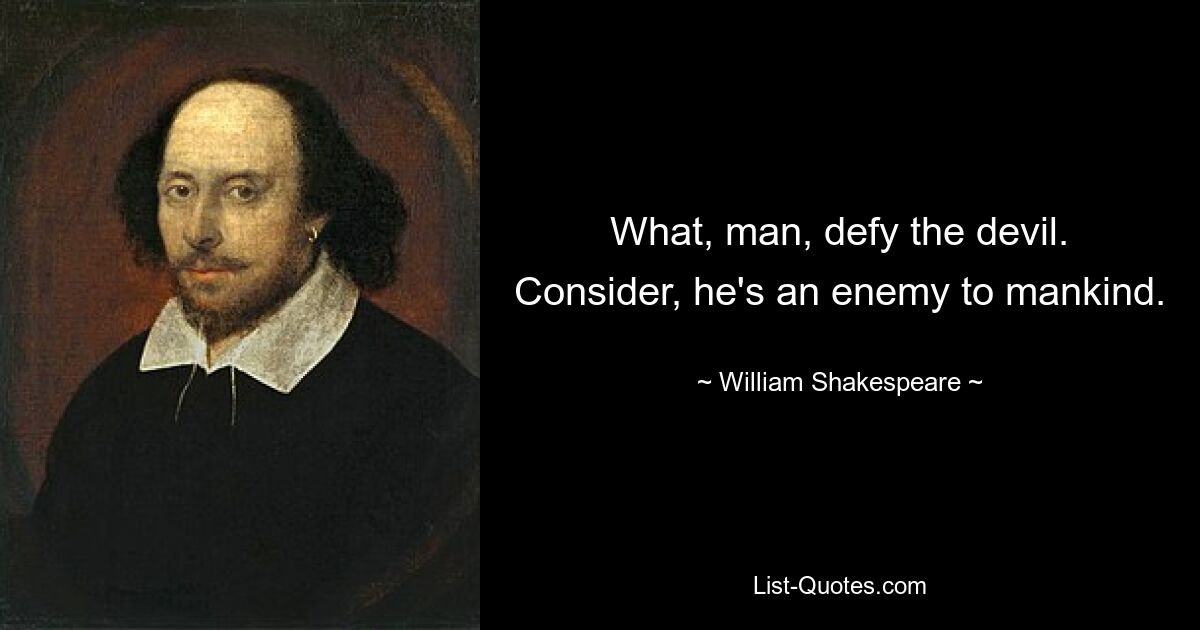 What, man, defy the devil. Consider, he's an enemy to mankind.

~ William Shakespeare ~

List-Quotes.com